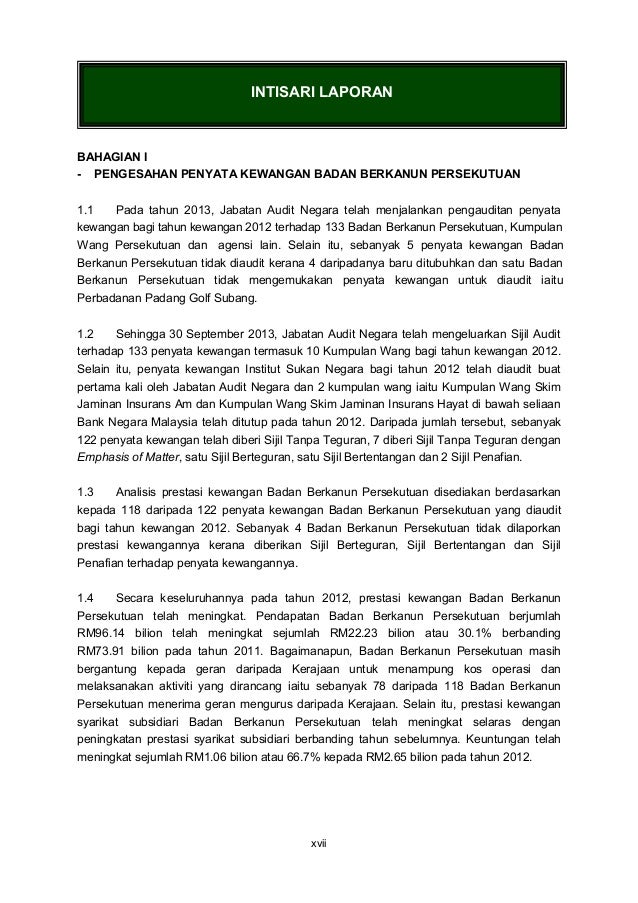 INTISARI LAPORAN

BAHAGIAN I
- PENGESAHAN PENYATA KEWANGAN BADAN BERKANUN PERSEKUTUAN

1.1 Pada tahun 2013, Jabatan Audit Negara telah menjalankan pengauditan penyata kewangan bagi tahun kewangan 2012 terhadap 133 Badan Berkanun Persekutuan, Kumpulan Wang Persekutuan dan agensi lain. Selain itu, sebanyak 5 penyata kewangan Badan Berkanun Persekutuan tidak diaudit kerana 4 daripadanya baru ditubuhkan dan satu Badan Berkanun Persekutuan tidak mengemukakan penyata kewangan untuk diaudit iaitu Perbadanan Padang Golf Subang.

1.2 Sehingga 30 September 2013, Jabatan Audit Negara telah mengeluarkan Sijil Audit terhadap 133 penyata kewangan termasuk 10 Kumpulan Wang bagi tahun kewangan 2012. Selain itu, penyata kewangan Institut Sukan Negara bagi tahun 2012 telah diaudit buat pertama kali oleh Jabatan Audit Negara dan 2 kumpulan wang iaitu Kumpulan Wang Skim Jaminan Insurans Am dan Kumpulan Wang Skim Jaminan Insurans Hayat di bawah seliaan Bank Negara Malaysia telah ditutup pada tahun 2012. Daripada jumlah tersebut, sebanyak 122 penyata kewangan telah diberi Sijil Tanpa Teguran, 7 diberi Sijil Tanpa Teguran dengan Emphasis of Matter, satu Sijil Berteguran, satu Sijil Bertentangan dan 2 Sijil Penafian.

1.3 Analisis prestasi kewangan Badan Berkanun Persekutuan disediakan berdasarkan kepada 118 daripada 122 penyata kewangan Badan Berkanun Persekutuan yang diaudit bagi tahun kewangan 2012. Sebanyak 4 Badan Berkanun Persekutuan tidak dilaporkan prestasi kewangannya kerana diberikan Sijil Berteguran, Sijil Bertentangan dan Sijil Penafian terhadap penyata kewangannya.

1.4 Secara keseluruhannya pada tahun 2012, prestasi kewangan Badan Berkanun Persekutuan telah meningkat. Pendapatan Badan Berkanun Persekutuan berjumlah RM96.14 bilion telah meningkat sejumlah RM22.23 bilion atau 30.1% berbanding RM73.91 bilion pada tahun 2011. Bagaimanapun, Badan Berkanun Persekutuan masih bergantung kepada geran daripada Kerajaan untuk menampung kos operasi dan melaksanakan aktiviti yang dirancang iaitu sebanyak 78 daripada 118 Badan Berkanun Persekutuan menerima geran mengurus daripada Kerajaan. Selain itu, prestasi kewangan syarikat subsidiari Badan Berkanun Persekutuan telah meningkat selaras dengan peningkatan prestasi syarikat subsidiari berbanding tahun sebelumnya. Keuntungan telah meningkat sejumlah RM1.06 bilion atau 66.7% kepada RM2.65 bilion pada tahun 2012.

xvii